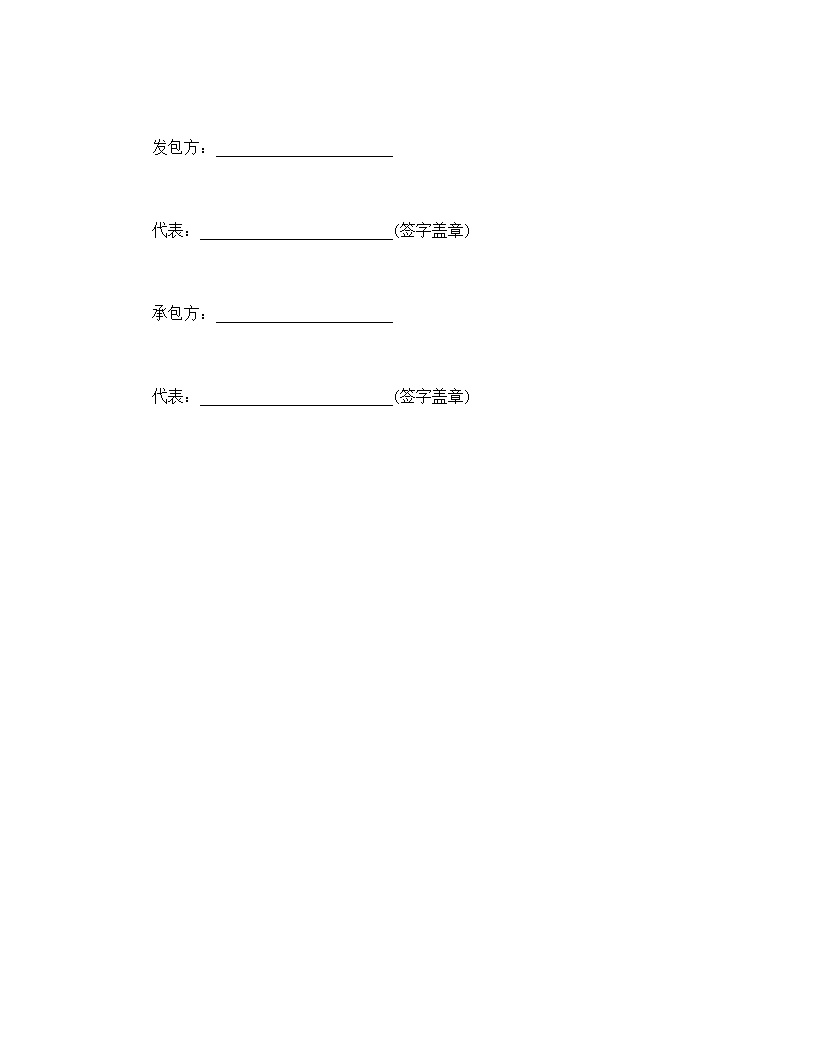 发包方：______________________

代表：________________________(签字盖章)

承包方：______________________

代表：________________________(签字盖章)